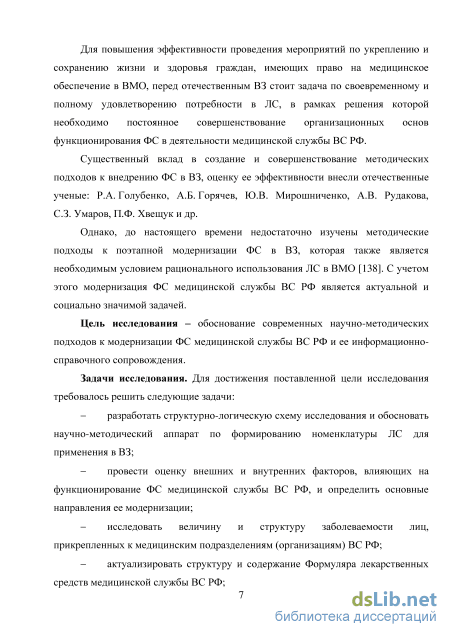 Для повышения эффективности проведения мероприятий по укреплению и сохранению жизни и здоровья граждан, имеющих право на медицинское обеспечение в ВМО, перед отечественным ВЗ стоит задача по своевременному и полному удовлетворению потребности в ЛС, в рамках решения которой необходимо постоянное совершенствование организационных основ функционирования ФС в деятельности медицинской службы ВС РФ.

Существенный вклад в создание и совершенствование методических подходов к внедрению ФС в ВЗ, оценку ее эффективности внесли отечественные ученые: Р.А. Голубенко, А.Б. Горячев, Ю.В. Мирошниченко, А.В. Рудакова, С.З. Умаров, П.Ф. Хвещук и др.

Однако, до настоящего времени недостаточно изучены методические подходы к поэтапной модернизации ФС в ВЗ, которая также является необходимым условием рационального использования ЛС в ВМО [138]. С учетом этого модернизация ФС медицинской службы ВС РФ является актуальной и социально значимой задачей.

Цель исследования – обоснование современных научно-методических подходов к модернизации ФС медицинской службы ВС РФ и ее информационно-справочного сопровождения.

Задачи исследования. Для достижения поставленной цели исследования требовалось решить следующие задачи:

– разработать структурно-логическую схему исследования и обосновать научно-методический аппарат по формированию номенклатуры ЛС для применения в ВЗ;

– провести оценку внешних и внутренних факторов, влияющих на функционирование ФС медицинской службы ВС РФ, и определить основные направления ее модернизации;

– исследовать величину и структуру заболеваемости лиц, прикрепленных к медицинским подразделениям (организациям) ВС РФ;

– актуализировать структуру и содержание Формуляра лекарственных средств медицинской службы ВС РФ;

7

dsLib.net
библиотека диссертаций